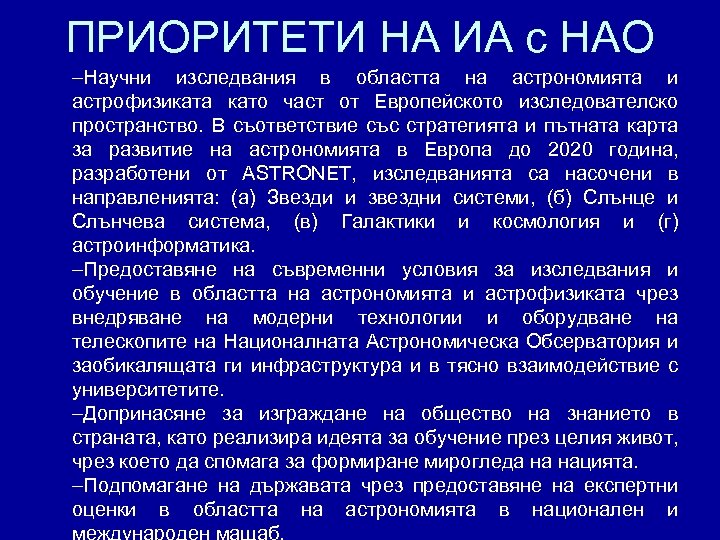 ПРИОРИТЕТИ НА ИА с НАО

–Научни изследвания в областта на астрономията и астрофизиката като част от Европейското изследователско пространство. В съответствие със стратегията и пътната карта за развитие на астрономията в Европа до 2020 година, разработени от ASTRONET, изследванията са насочени в направленията: (а) Звезди и звездни системи, (б) Слънце и Слънчева система, (в) Галактики и космология и (г) астроинформатика.

–Предоставяне на съвременни условия за изследвания и обучение в областта на астрономията и астрофизиката чрез внедряване на модерни технологии и оборудване на телескопите на Националната Астрономическа Обсерватория и заобикалящата ги инфраструктура и в тясно взаимодействие с университетите.

–Допринасяне за изграждане на общество на знанието в страната, като реализира идеята за обучение през целия живот, чрез което да спомага за формиране мирогледа на нацията.

–Подпомагане на държавата чрез предоставяне на експертни оценки в областта на астрономията в национален и международен мащаб.